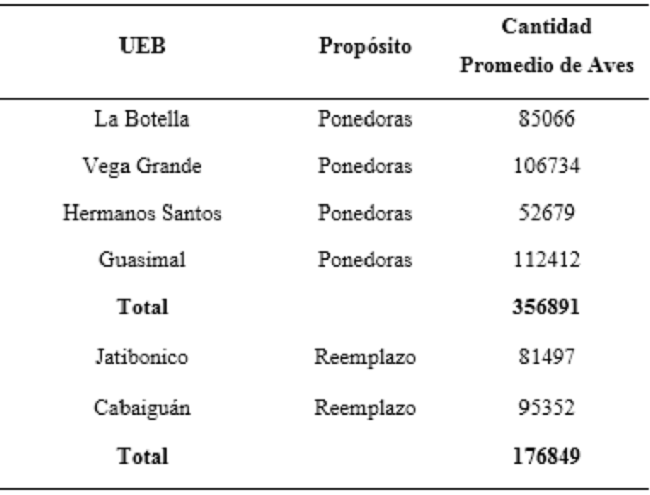 | UEB | Propósito | Cantidad Promedio de Aves |
|---|---|---|
| La Botella | Ponedoras | 85066 |
| Vega Grande | Ponedoras | 106734 |
| Hermanos Santos | Ponedoras | 52679 |
| Guasimal | Ponedoras | 112412 |
| **Total** | | **356891** |
| Jatibonico | Reemplazo | 81497 |
| Cabaiguán | Reemplazo | 95352 |
| **Total** | | **176849** |